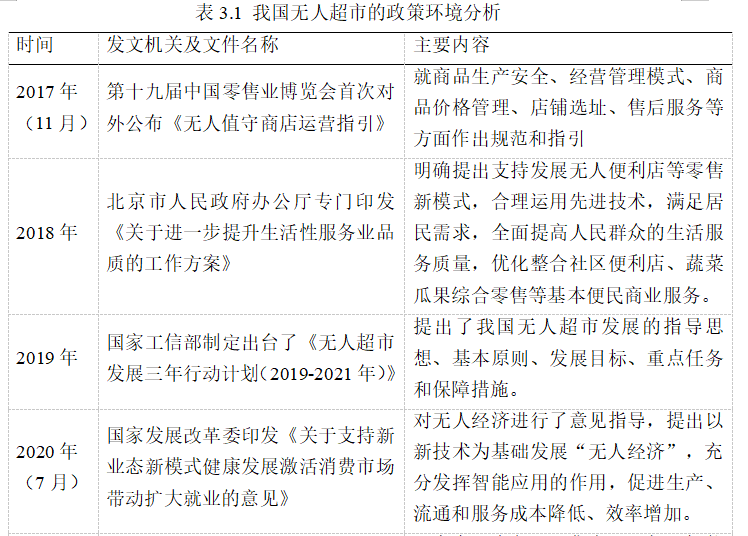 表 3.1 我国无人超市的政策环境分析

| 时间 | 发文机关及文件名称 | 主要内容 |
|---|---|---|
| 2017 年（11 月） | 第十九届中国零售业博览会首次对外公布《无人值守商店运营指引》 | 就商品生产安全、经营管理模式、商品价格管理、店铺选址、售后服务等方面作出规范和指引 |
| 2018 年 | 北京市人民政府办公厅专门印发《关于进一步提升生活性服务业品质的工作方案》 | 明确提出支持发展无人便利店等零售新模式，合理运用先进技术，满足居民需求，全面提高人民群众的生活服务质量，优化整合社区便利店、蔬菜瓜果综合零售等基本便民商业服务。 |
| 2019 年 | 国家工信部制定出台了《无人超市发展三年行动计划（2019-2021 年）》 | 提出了我国无人超市发展的指导思想、基本原则、发展目标、重点任务和保障措施。 |
| 2020 年（7 月） | 国家发展改革委印发《关于支持新业态新模式健康发展激活消费市场带动扩大就业的意见》 | 对无人经济进行了意见指导，提出以新技术为基础发展“无人经济”，充分发挥智能应用的作用，促进生产、流通和服务成本降低、效率增加。 |